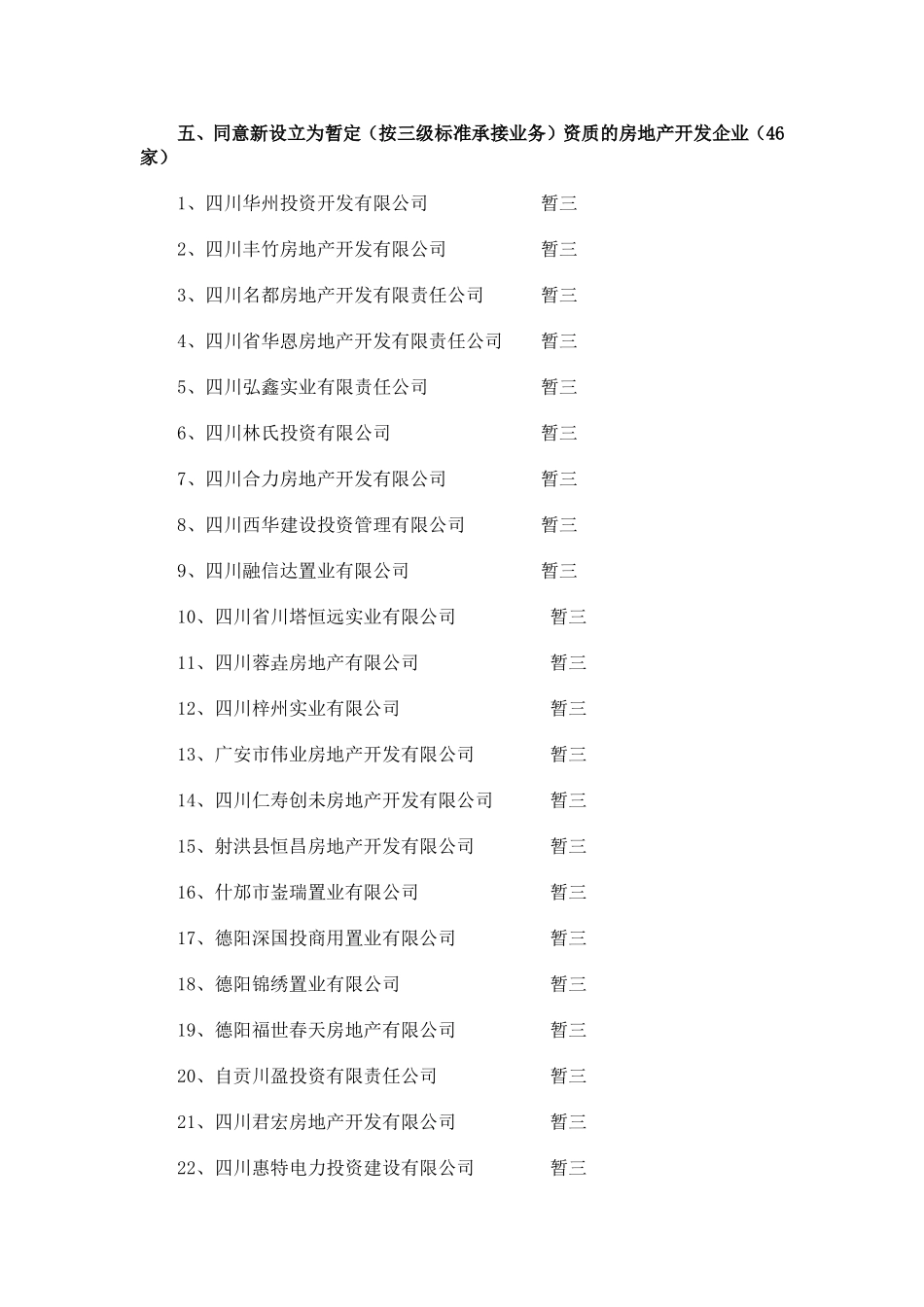 五、同意新设立为暂定（按三级标准承接业务）资质的房地产开发企业（46家）

1、四川华州投资开发有限公司　　　　暂三

2、四川丰竹房地产开发有限公司　　　　暂三

3、四川名都房地产开发有限责任公司　　　　暂三

4、四川省华恩房地产开发有限责任公司　　　　暂三

5、四川弘鑫实业有限责任公司　　　　暂三

6、四川林氏投资有限公司　　　　暂三

7、四川合力房地产开发有限公司　　　　暂三

8、四川西华建设投资管理有限公司　　　　暂三

9、四川融信达置业有限公司　　　　暂三

10、四川省川塔恒远实业有限公司　　　　暂三

11、四川蓉垚房地产有限公司　　　　暂三

12、四川梓州实业有限公司　　　　暂三

13、广安市伟业房地产开发有限公司　　　　暂三

14、四川仁寿创未房地产开发有限公司　　　　暂三

15、射洪县恒昌房地产开发有限公司　　　　暂三

16、什邡市鋆瑞置业有限公司　　　　暂三

17、德阳深国投商用置业有限公司　　　　暂三

18、德阳锦绣置业有限公司　　　　暂三

19、德阳福世春天房地产有限公司　　　　暂三

20、自贡川盈投资有限责任公司　　　　暂三

21、四川君宏房地产开发有限公司　　　　暂三

22、四川惠特电力投资建设有限公司　　　　暂三